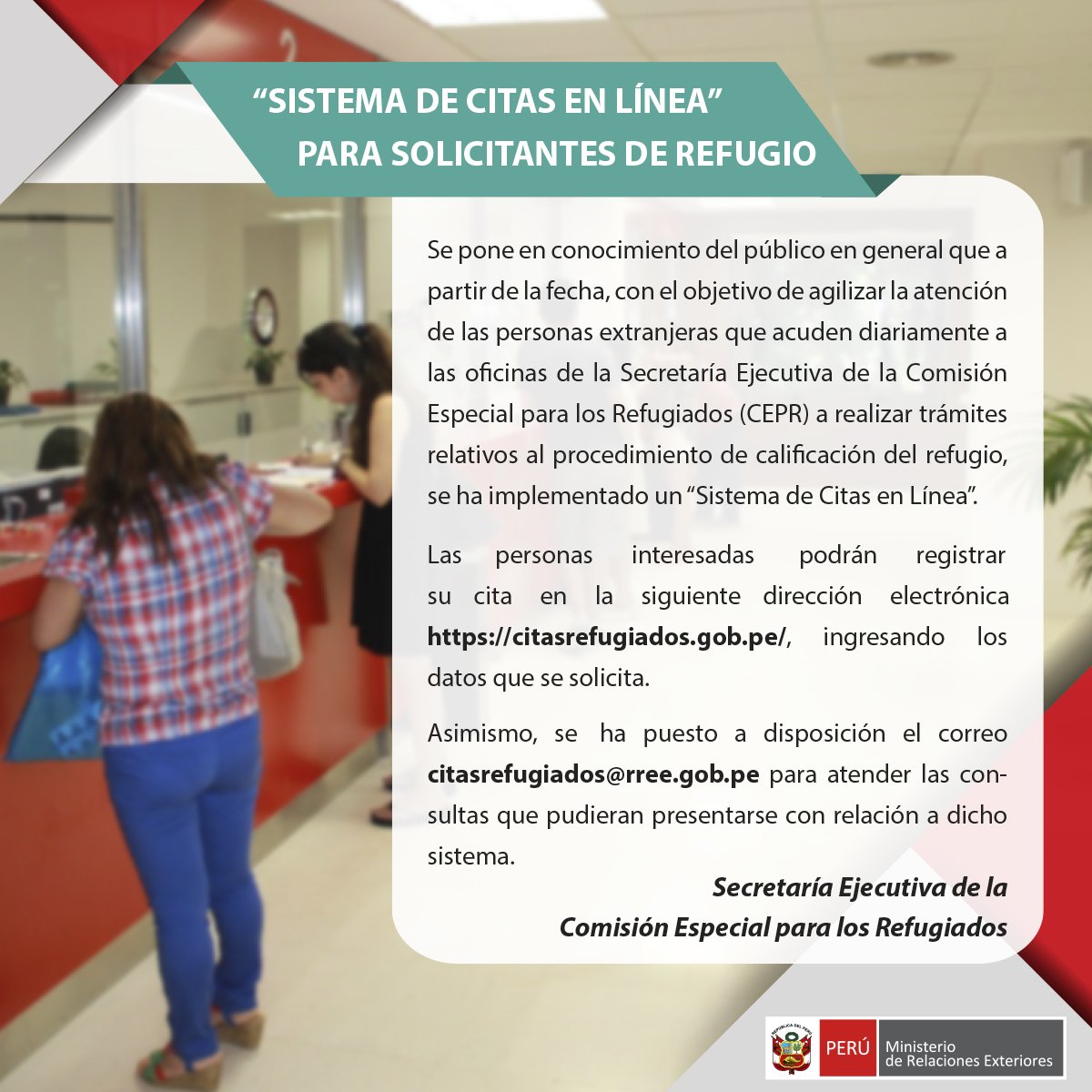 "SISTEMA DE CITAS EN LÍNEA"
PARA SOLICITANTES DE REFUGIO

Se pone en conocimiento del público en general que a partir de la fecha, con el objetivo de agilizar la atención de las personas extranjeras que acuden diariamente a las oficinas de la Secretaría Ejecutiva de la Comisión Especial para los Refugiados (CEPR) a realizar trámites relativos al procedimiento de calificación del refugio, se ha implementado un "Sistema de Citas en Línea".

Las personas interesadas podrán registrar su cita en la siguiente dirección electrónica https://citasrefugiados.gob.pe/, ingresando los datos que se solicita.

Asimismo, se ha puesto a disposición el correo citasrefugiados@rree.gob.pe para atender las consultas que pudieran presentarse con relación a dicho sistema.

Secretaría Ejecutiva de la
Comisión Especial para los Refugiados

PERÚ Ministerio
de Relaciones Exteriores